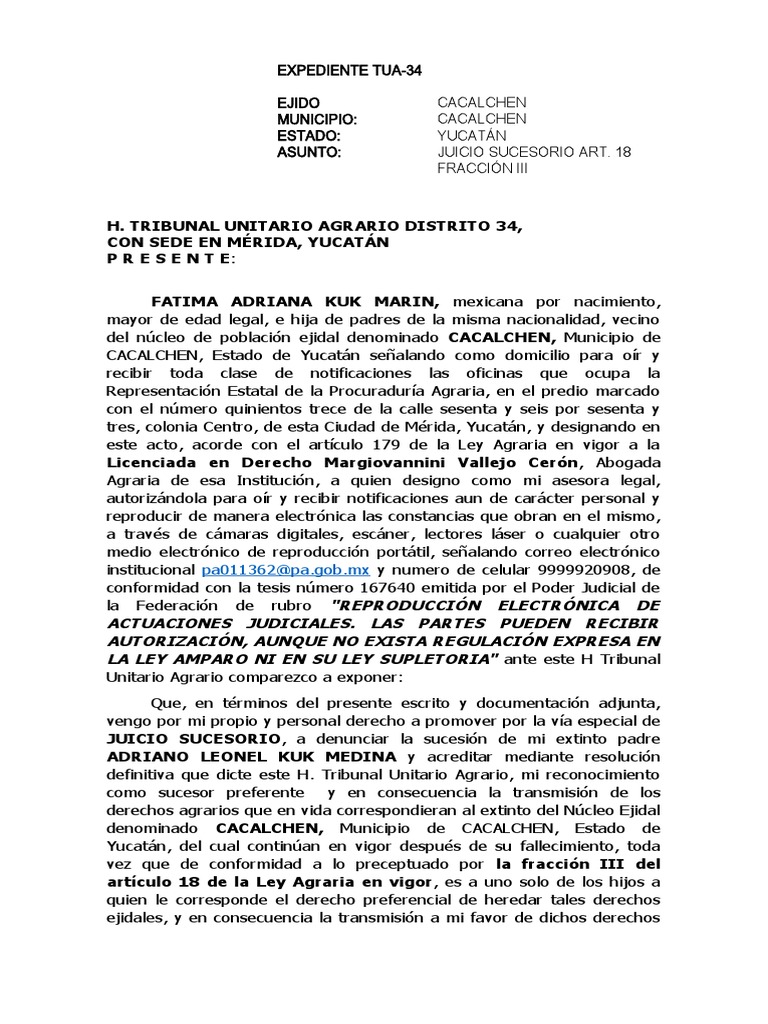 EXPEDIENTE TUA-34

EJIDO CACALCHEN
MUNICIPIO: CACALCHEN
ESTADO: YUCATÁN
ASUNTO: JUICIO SUCESORIO ART. 18 FRACCIÓN III

H. TRIBUNAL UNITARIO AGRARIO DISTRITO 34,
CON SEDE EN MÉRIDA, YUCATÁN
P R E S E N T E:

FATIMA ADRIANA KUK MARIN, mexicana por nacimiento, mayor de edad legal, e hija de padres de la misma nacionalidad, vecino del núcleo de población ejidal denominado CACALCHEN, Municipio de CACALCHEN, Estado de Yucatán señalando como domicilio para oír y recibir toda clase de notificaciones las oficinas que ocupa la Representación Estatal de la Procuraduría Agraria, en el predio marcado con el número quinientos trece de la calle sesenta y seis por sesenta y tres, colonia Centro, de esta Ciudad de Mérida, Yucatán, y designando en este acto, acorde con el artículo 179 de la Ley Agraria en vigor a la Licenciada en Derecho Margiovannini Vallejo Cerón, Abogada Agraria de esa Institución, a quien designo como mi asesora legal, autorizándola para oír y recibir notificaciones aun de carácter personal y reproducir de manera electrónica las constancias que obran en el mismo, a través de cámaras digitales, escáner, lectores láser o cualquier otro medio electrónico de reproducción portátil, señalando correo electrónico institucional pa011362@pa.gob.mx y numero de celular 9999920908, de conformidad con la tesis número 167640 emitida por el Poder Judicial de la Federación de rubro "REPRODUCCIÓN ELECTRÓNICA DE ACTUACIONES JUDICIALES. LAS PARTES PUEDEN RECIBIR AUTORIZACIÓN, AUNQUE NO EXISTA REGULACIÓN EXPRESA EN LA LEY AMPARO NI EN SU LEY SUPLETORIA" ante este H Tribunal Unitario Agrario comparezco a exponer:

Que, en términos del presente escrito y documentación adjunta, vengo por mi propio y personal derecho a promover por la vía especial de JUICIO SUCESORIO, a denunciar la sucesión de mi extinto padre ADRIANO LEONEL KUK MEDINA y acreditar mediante resolución definitiva que dicte este H. Tribunal Unitario Agrario, mi reconocimiento como sucesor preferente y en consecuencia la transmisión de los derechos agrarios que en vida correspondieran al extinto del Núcleo Ejidal denominado CACALCHEN, Municipio de CACALCHEN, Estado de Yucatán, del cual continúan en vigor después de su fallecimiento, toda vez que de conformidad a lo preceptuado por la fracción III del artículo 18 de la Ley Agraria en vigor, es a uno solo de los hijos a quien le corresponde el derecho preferencial de heredar tales derechos ejidales, y en consecuencia la transmisión a mi favor de dichos derechos